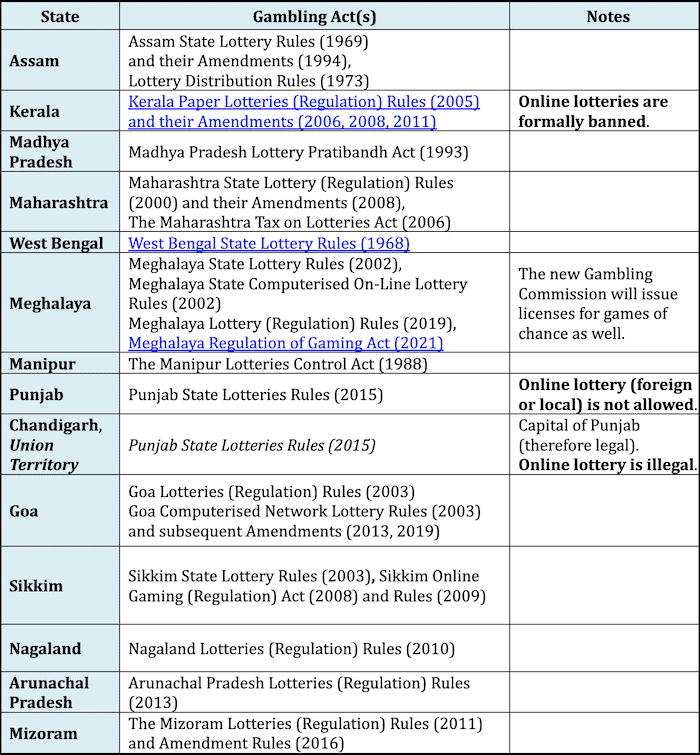 | State | Gambling Act(s) | Notes |
|---|---|---|
| Assam | Assam State Lottery Rules (1969) and their Amendments (1994), Lottery Distribution Rules (1973) | |
| Kerala | Kerala Paper Lotteries (Regulation) Rules (2005) and their Amendments (2006, 2008, 2011) | Online lotteries are formally banned. |
| Madhya Pradesh | Madhya Pradesh Lottery Pratibandh Act (1993) | |
| Maharashtra | Maharashtra State Lottery (Regulation) Rules (2000) and their Amendments (2008), The Maharashtra Tax on Lotteries Act (2006) | |
| West Bengal | West Bengal State Lottery Rules (1968) | |
| Meghalaya | Meghalaya State Lottery Rules (2002), Meghalaya State Computerised On-Line Lottery Rules (2002) Meghalaya Lottery (Regulation) Rules (2019), Meghalaya Regulation of Gaming Act (2021) | The new Gambling Commission will issue licenses for games of chance as well. |
| Manipur | The Manipur Lotteries Control Act (1988) | |
| Punjab | Punjab State Lotteries Rules (2015) | Online lottery (foreign or local) is not allowed. |
| Chandigarh, Union Territory | Punjab State Lotteries Rules (2015) | Capital of Punjab (therefore legal). Online lottery is illegal. |
| Goa | Goa Lotteries (Regulation) Rules (2003) Goa Computerised Network Lottery Rules (2003) and subsequent Amendments (2013, 2019) | |
| Sikkim | Sikkim State Lottery Rules (2003), Sikkim Online Gaming (Regulation) Act (2008) and Rules (2009) | |
| Nagaland | Nagaland Lotteries (Regulation) Rules (2010) | |
| Arunachal Pradesh | Arunachal Pradesh Lotteries (Regulation) Rules (2013) | |
| Mizoram | The Mizoram Lotteries (Regulation) Rules (2011) and Amendment Rules (2016) | |